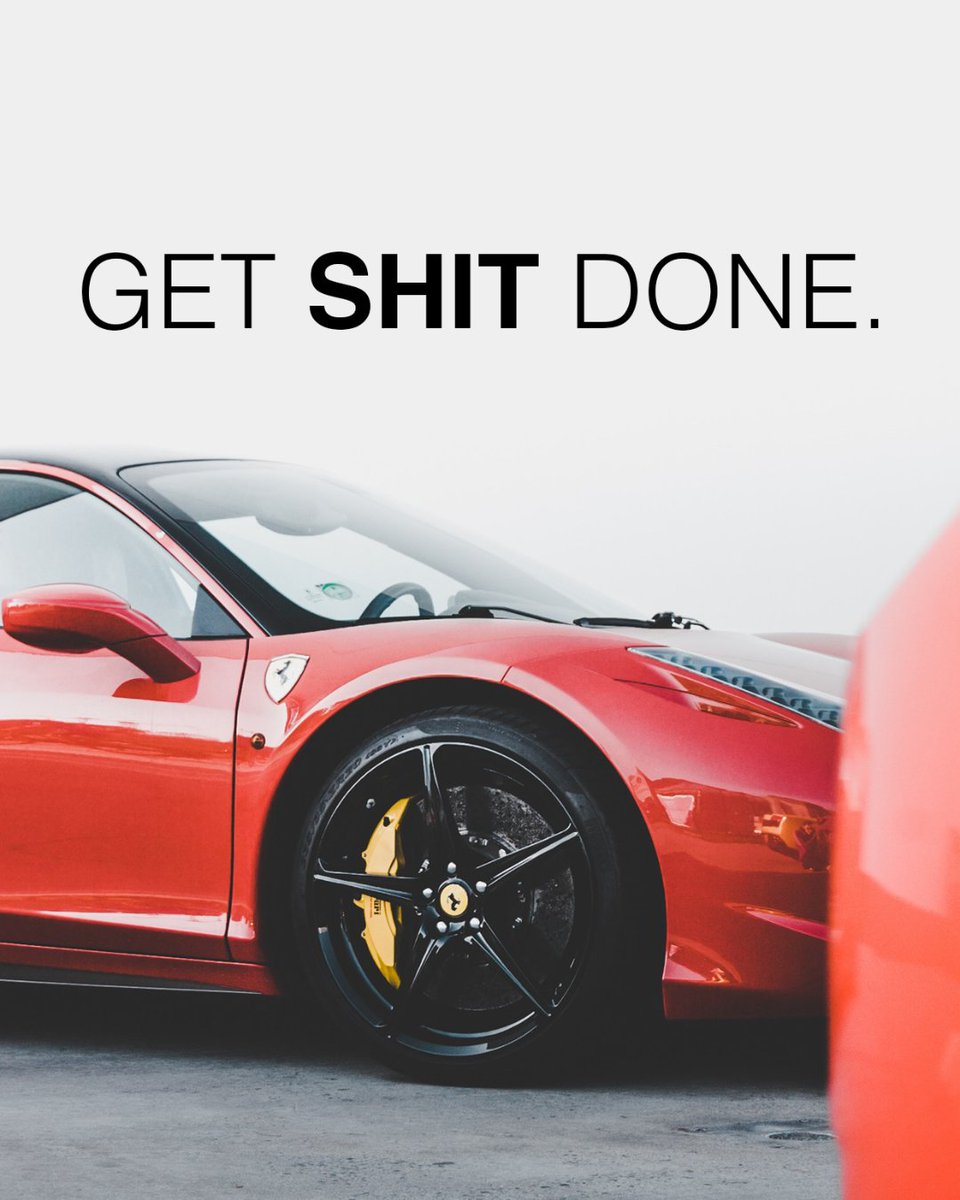 GET SHIT DONE.